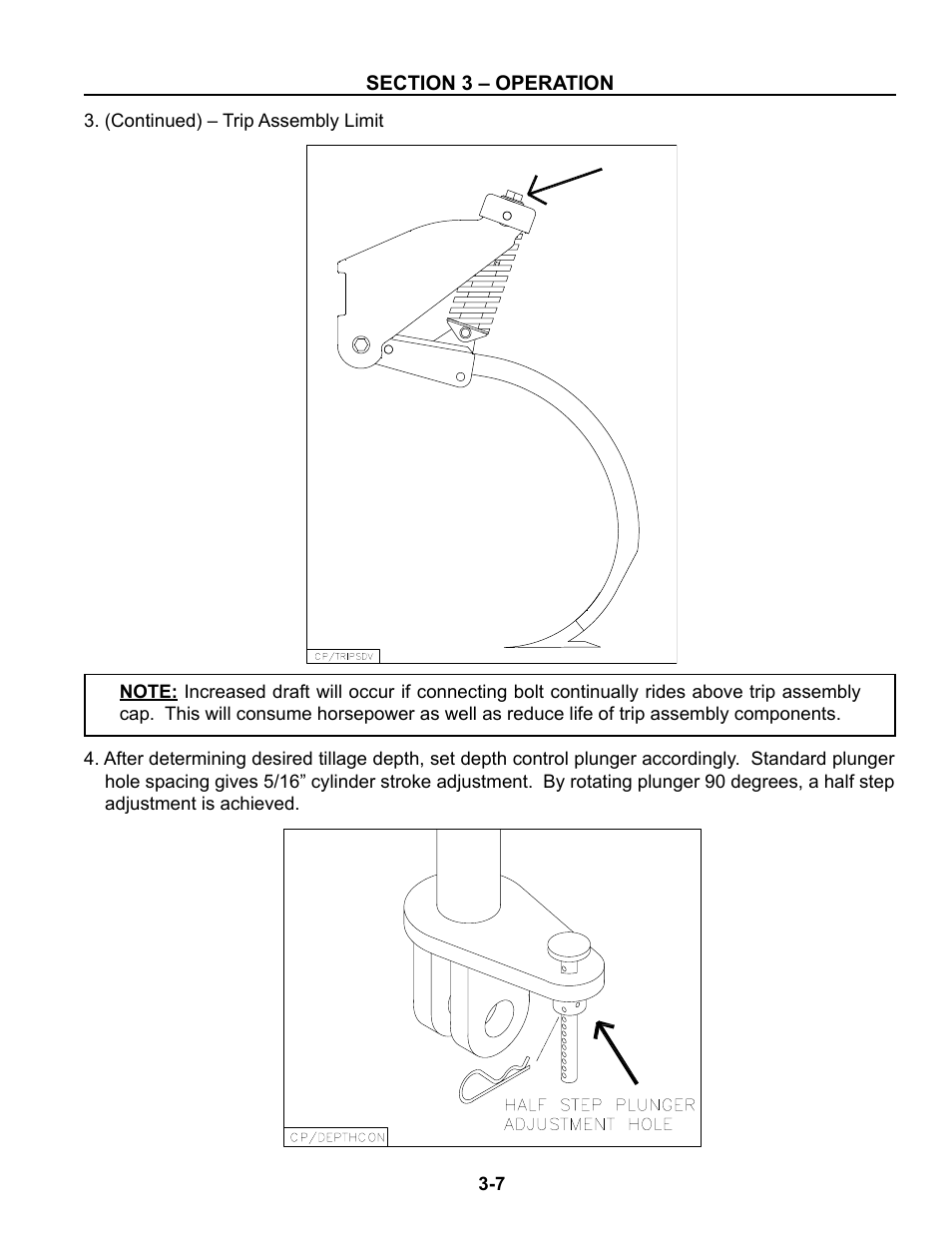 SECTION 3 – OPERATION

3. (Continued) – Trip Assembly Limit

CP/TRIPSDV

NOTE: Increased draft will occur if connecting bolt continually rides above trip assembly cap. This will consume horsepower as well as reduce life of trip assembly components.

4. After determining desired tillage depth, set depth control plunger accordingly. Standard plunger hole spacing gives 5/16” cylinder stroke adjustment. By rotating plunger 90 degrees, a half step adjustment is achieved.

HALF STEP PLUNGER ADJUSTMENT HOLE

CP/DEPTHCON

3-7